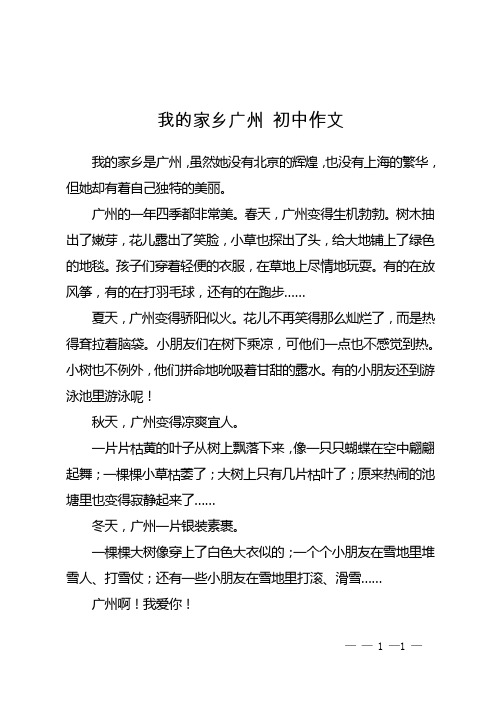 我的家乡广州 初中作文

我的家乡是广州，虽然她没有北京的辉煌，也没有上海的繁华，但她却有着自己独特的美丽。

广州的一年四季都非常美。春天，广州变得生机勃勃。树木抽出了嫩芽，花儿露出了笑脸，小草也探出了头，给大地铺上了绿色的地毯。孩子们穿着轻便的衣服，在草地上尽情地玩耍。有的在放风筝，有的在打羽毛球，还有的在跑步……

夏天，广州变得骄阳似火。花儿不再笑得那么灿烂了，而是热得耷拉着脑袋。小朋友们在树下乘凉，可他们一点也不感觉到热。小树也不例外，他们拼命地吮吸着甘甜的露水。有的小朋友还到游泳池里游泳呢！

秋天，广州变得凉爽宜人。

一片片枯黄的叶子从树上飘落下来，像一只只蝴蝶在空中翩翩起舞；一棵棵小草枯萎了；大树上只有几片枯叶了；原来热闹的池塘里也变得寂静起来了……

冬天，广州一片银装素裹。

一棵棵大树像穿上了白色大衣似的；一个个小朋友在雪地里堆雪人、打雪仗；还有一些小朋友在雪地里打滚、滑雪……

广州啊！我爱你！

— — 1 —1 —